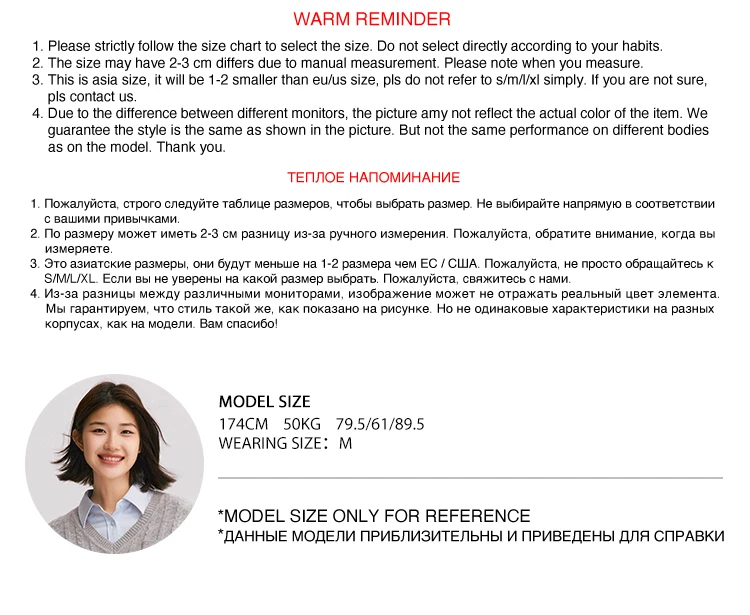 WARM REMINDER

1. Please strictly follow the size chart to select the size. Do not select directly according to your habits.
2. The size may have 2-3 cm differs due to manual measurement. Please note when you measure.
3. This is asia size, it will be 1-2 smaller than eu/us size, pls do not refer to s/m/l/xl simply. If you are not sure, pls contact us.
4. Due to the difference between different monitors, the picture amy not reflect the actual color of the item. We guarantee the style is the same as shown in the picture. But not the same performance on different bodies as on the model. Thank you.

ТЕПЛОЕ НАПОМИНАНИЕ

1. Пожалуйста, строго следуйте таблице размеров, чтобы выбрать размер. Не выбирайте напрямую в соответствии с вашими привычками.
2. По размеру может иметь 2-3 см разницу из-за ручного измерения. Пожалуйста, обратите внимание, когда вы измеряете.
3. Это азиатские размеры, они будут меньше на 1-2 размера чем ЕС / США. Пожалуйста, не просто обращайтесь к S/M/L/XL. Если вы не уверены на какой размер выбрать. Пожалуйста, свяжитесь с нами.
4. Из-за разницы между различными мониторами, изображение может не отражать реальный цвет элемента. Мы гарантируем, что стиль такой же, как показано на рисунке. Но не одинаковые характеристики на разных корпусах, как на модели. Вам спасибо!

MODEL SIZE
174CM 50KG 79.5/61/89.5
WEARING SIZE: M

*MODEL SIZE ONLY FOR REFERENCE
*ДАННЫЕ МОДЕЛИ ПРИБЛИЗИТЕЛЬНЫ И ПРИВЕДЕНЫ ДЛЯ СПРАВКИ